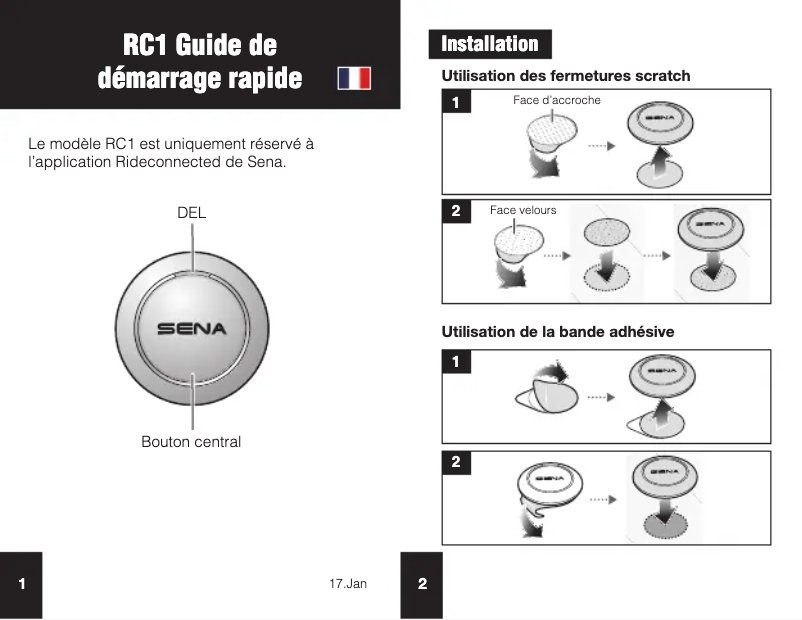 RC1 Guide de démarrage rapide

Le modèle RC1 est uniquement réservé à l'application Rideconnected de Sena.

DEL

SENA

Bouton central

1

17.Jan

Installation

Utilisation des fermetures scratch

1

Face d'accroche

SENA

2

Face velours

SENA

Utilisation de la bande adhésive

1

SENA

2

SENA

SENA

2